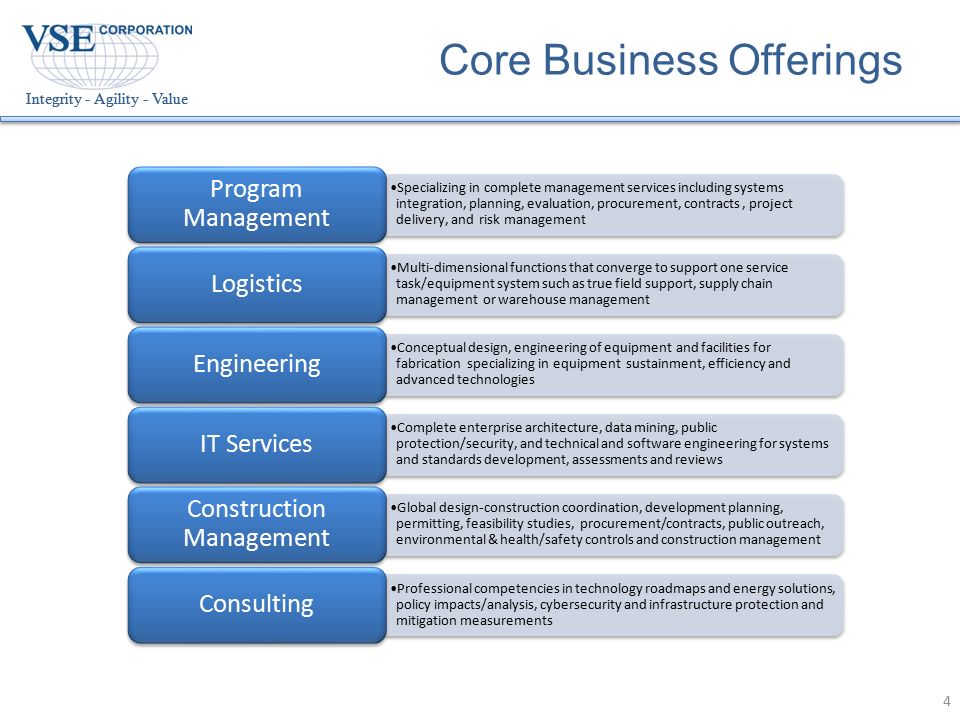 VSE CORPORATION
Integrity - Agility - Value

Core Business Offerings

Program Management

•Specializing in complete management services including systems integration, planning, evaluation, procurement, contracts , project delivery, and risk management

Logistics

•Multi-dimensional functions that converge to support one service task/equipment system such as true field support, supply chain management or warehouse management

Engineering

•Conceptual design, engineering of equipment and facilities for fabrication specializing in equipment sustainment, efficiency and advanced technologies

IT Services

•Complete enterprise architecture, data mining, public protection/security, and technical and software engineering for systems and standards development, assessments and reviews

Construction Management

•Global design-construction coordination, development planning, permitting, feasibility studies, procurement/contracts, public outreach, environmental & health/safety controls and construction management

Consulting

•Professional competencies in technology roadmaps and energy solutions, policy impacts/analysis, cybersecurity and infrastructure protection and mitigation measurements

4